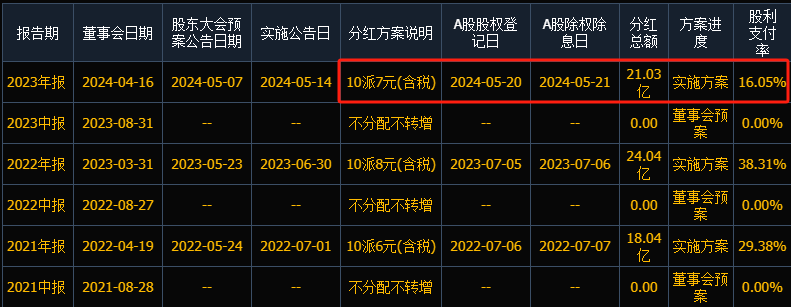 | 报告期 | 董事会日期 | 股东大会预案公告日期 | 实施公告日 | 分红方案说明 | A股股权登记日 | A股除权除息日 | 分红总额 | 方案进度 | 股利支付率 |
|---|---|---|---|---|---|---|---|---|---|
| 2023年报 | 2024-04-16 | 2024-05-07 | 2024-05-14 | 10派7元(含税) | 2024-05-20 | 2024-05-21 | 21.03亿 | 实施方案 | 16.05% |
| 2023中报 | 2023-08-31 | -- | -- | 不分配不转增 | -- | -- | 0.00 | 董事会预案 | 0.00% |
| 2022年报 | 2023-03-31 | 2023-05-23 | 2023-06-30 | 10派8元(含税) | 2023-07-05 | 2023-07-06 | 24.04亿 | 实施方案 | 38.31% |
| 2022中报 | 2022-08-27 | -- | -- | 不分配不转增 | -- | -- | 0.00 | 董事会预案 | 0.00% |
| 2021年报 | 2022-04-19 | 2022-05-24 | 2022-07-01 | 10派6元(含税) | 2022-07-06 | 2022-07-07 | 18.04亿 | 实施方案 | 29.38% |
| 2021中报 | 2021-08-28 | -- | -- | 不分配不转增 | -- | -- | 0.00 | 董事会预案 | 0.00% |